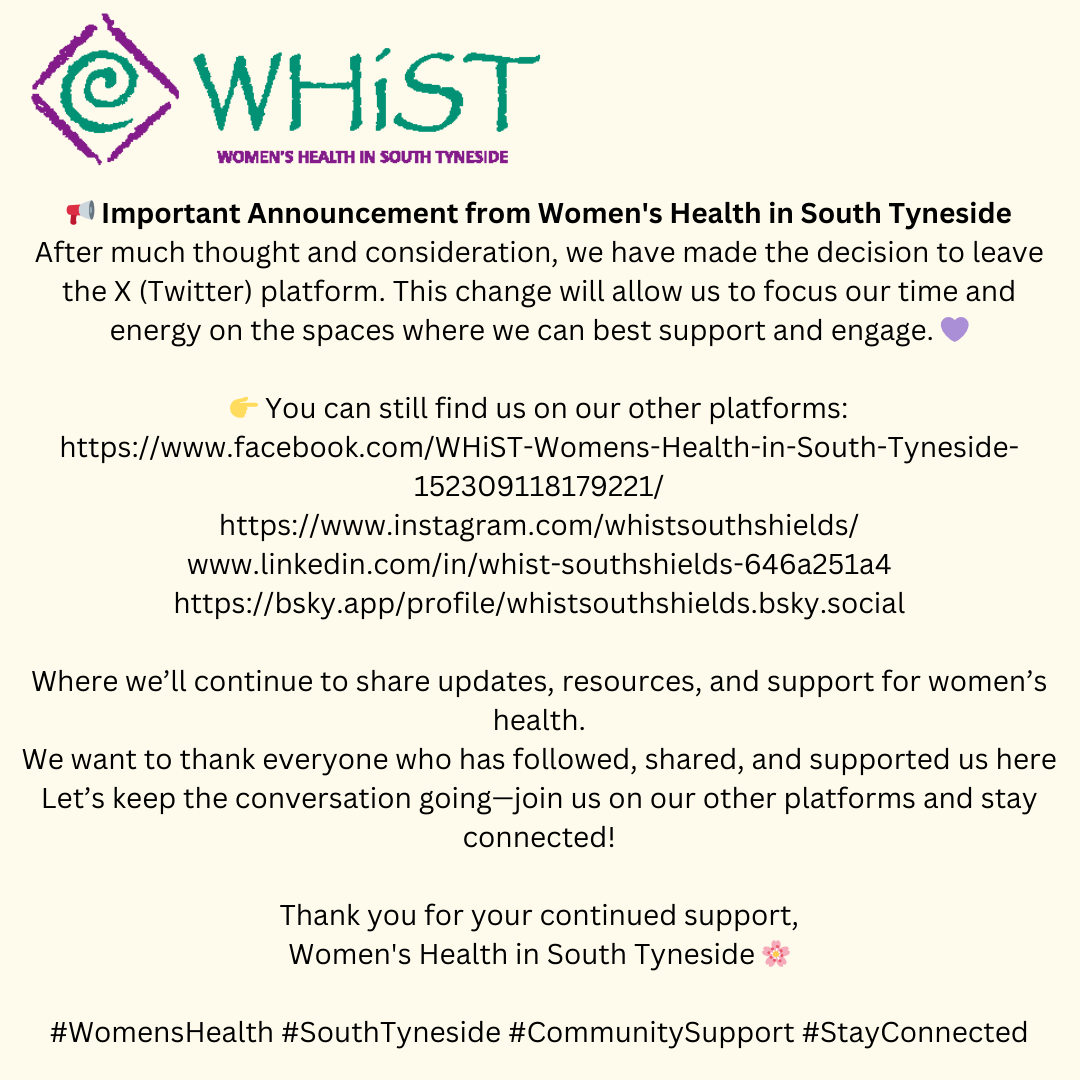 WHiST
WOMEN'S HEALTH IN SOUTH TYNESIDE

📢 Important Announcement from Women's Health in South Tyneside
After much thought and consideration, we have made the decision to leave the X (Twitter) platform. This change will allow us to focus our time and energy on the spaces where we can best support and engage. 💜

👉 You can still find us on our other platforms:
https://www.facebook.com/WHiST-Womens-Health-in-South-Tyneside-152309118179221/
https://www.instagram.com/whistsouthshields/
www.linkedin.com/in/whist-southshields-646a251a4
https://bsky.app/profile/whistsouthshields.bsky.social

Where we'll continue to share updates, resources, and support for women's health.
We want to thank everyone who has followed, shared, and supported us here
Let's keep the conversation going—join us on our other platforms and stay connected!

Thank you for your continued support,
Women's Health in South Tyneside 🌸

#WomensHealth #SouthTyneside #CommunitySupport #StayConnected